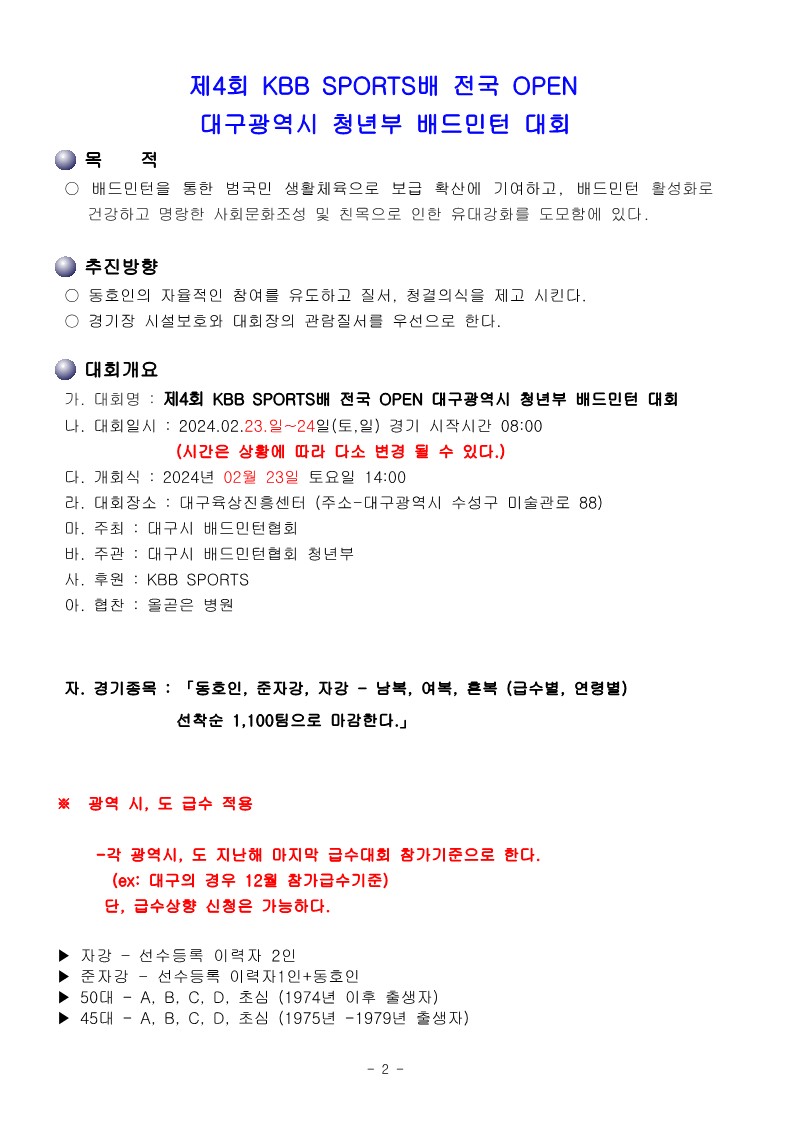 제4회 KBB SPORTS배 전국 OPEN
대구광역시 청년부 배드민턴 대회

목 적

○ 배드민턴을 통한 범국민 생활체육으로 보급 확산에 기여하고, 배드민턴 활성화로 건강하고 명랑한 사회문화조성 및 친목으로 인한 유대강화를 도모함에 있다.

추진방향

○ 동호인의 자율적인 참여를 유도하고 질서, 청결의식을 제고 시킨다.
○ 경기장 시설보호와 대회장의 관람질서를 우선으로 한다.

대회개요

가. 대회명 : 제4회 KBB SPORTS배 전국 OPEN 대구광역시 청년부 배드민턴 대회
나. 대회일시 : 2024.02.23.일~24일(토,일) 경기 시작시간 08:00
(시간은 상황에 따라 다소 변경 될 수 있다.)
다. 개회식 : 2024년 02월 23일 토요일 14:00
라. 대회장소 : 대구육상진흥센터 (주소-대구광역시 수성구 미술관로 88)
마. 주최 : 대구시 배드민턴협회
바. 주관 : 대구시 배드민턴협회 청년부
사. 후원 : KBB SPORTS
아. 협찬 : 올곧은 병원

자. 경기종목 : 「동호인, 준자강, 자강 - 남복, 여복, 혼복 (급수별, 연령별)
선착순 1,100팀으로 마감한다.」

※ 광역 시, 도 급수 적용

-각 광역시, 도 지난해 마지막 급수대회 참가기준으로 한다.
(ex: 대구의 경우 12월 참가급수기준)
단, 급수상향 신청은 가능하다.

▶ 자강 - 선수등록 이력자 2인
▶ 준자강 - 선수등록 이력자1인+동호인
▶ 50대 - A, B, C, D, 초심 (1974년 이후 출생자)
▶ 45대 - A, B, C, D, 초심 (1975년 -1979년 출생자)

- 2 -